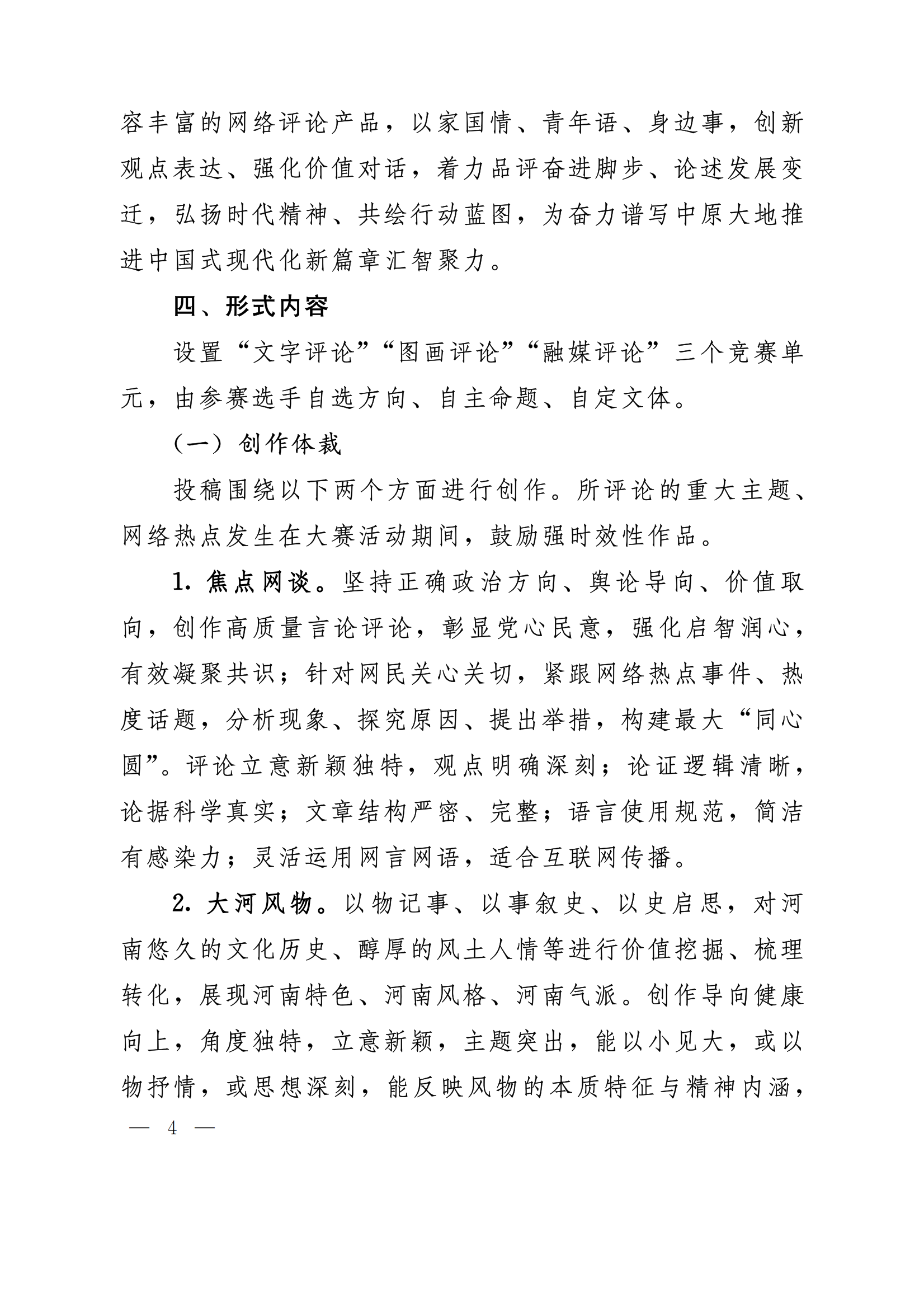 容丰富的网络评论产品，以家国情、青年语、身边事，创新观点表达、强化价值对话，着力品评奋进脚步、论述发展变迁，弘扬时代精神、共绘行动蓝图，为奋力谱写中原大地推进中国式现代化新篇章汇智聚力。

四、形式内容

设置“文字评论”“图画评论”“融媒评论”三个竞赛单元，由参赛选手自选方向、自主命题、自定文体。

（一）创作体裁

投稿围绕以下两个方面进行创作。所评论的重大主题、网络热点发生在大赛活动期间，鼓励强时效性作品。

1.焦点网谈。坚持正确政治方向、舆论导向、价值取向，创作高质量言论评论，彰显党心民意，强化启智润心，有效凝聚共识；针对网民关心关切，紧跟网络热点事件、热度话题，分析现象、探究原因、提出举措，构建最大“同心圆”。评论立意新颖独特，观点明确深刻；论证逻辑清晰，论据科学真实；文章结构严密、完整；语言使用规范，简洁有感染力；灵活运用网言网语，适合互联网传播。

2.大河风物。以物记事、以事叙史、以史启思，对河南悠久的文化历史、醇厚的风土人情等进行价值挖掘、梳理转化，展现河南特色、河南风格、河南气派。创作导向健康向上，角度独特，立意新颖，主题突出，能以小见大，或以物抒情，或思想深刻，能反映风物的本质特征与精神内涵，

— 4 —